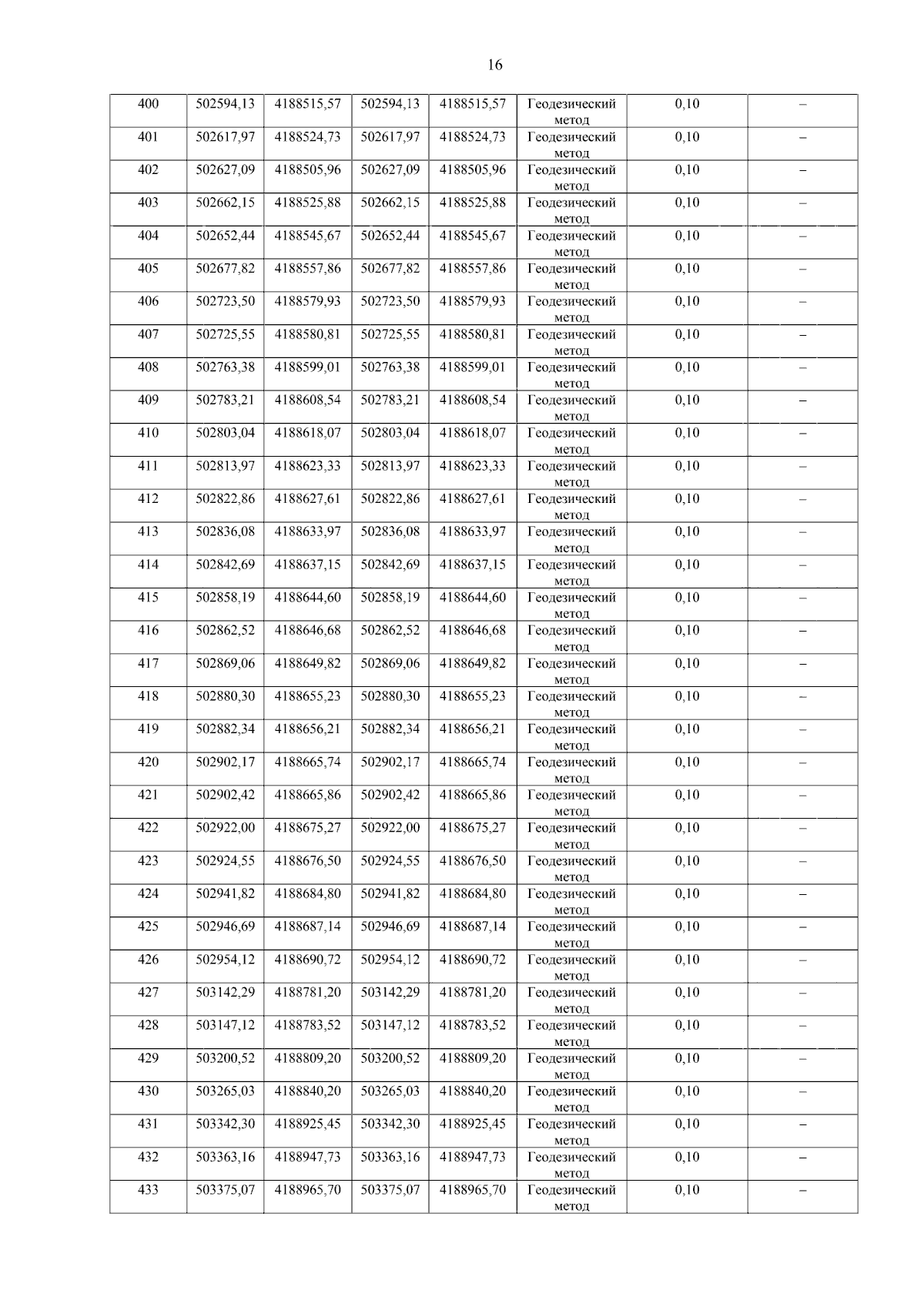 16

| 400 | 502594,13 | 4188515,57 | 502594,13 | 4188515,57 | Геодезический метод | 0,10 | – |
|---|---|---|---|---|---|---|---|
| 401 | 502617,97 | 4188524,73 | 502617,97 | 4188524,73 | Геодезический метод | 0,10 | – |
| 402 | 502627,09 | 4188505,96 | 502627,09 | 4188505,96 | Геодезический метод | 0,10 | – |
| 403 | 502662,15 | 4188525,88 | 502662,15 | 4188525,88 | Геодезический метод | 0,10 | – |
| 404 | 502652,44 | 4188545,67 | 502652,44 | 4188545,67 | Геодезический метод | 0,10 | – |
| 405 | 502677,82 | 4188557,86 | 502677,82 | 4188557,86 | Геодезический метод | 0,10 | – |
| 406 | 502723,50 | 4188579,93 | 502723,50 | 4188579,93 | Геодезический метод | 0,10 | – |
| 407 | 502725,55 | 4188580,81 | 502725,55 | 4188580,81 | Геодезический метод | 0,10 | – |
| 408 | 502763,38 | 4188599,01 | 502763,38 | 4188599,01 | Геодезический метод | 0,10 | – |
| 409 | 502783,21 | 4188608,54 | 502783,21 | 4188608,54 | Геодезический метод | 0,10 | – |
| 410 | 502803,04 | 4188618,07 | 502803,04 | 4188618,07 | Геодезический метод | 0,10 | – |
| 411 | 502813,97 | 4188623,33 | 502813,97 | 4188623,33 | Геодезический метод | 0,10 | – |
| 412 | 502822,86 | 4188627,61 | 502822,86 | 4188627,61 | Геодезический метод | 0,10 | – |
| 413 | 502836,08 | 4188633,97 | 502836,08 | 4188633,97 | Геодезический метод | 0,10 | – |
| 414 | 502842,69 | 4188637,15 | 502842,69 | 4188637,15 | Геодезический метод | 0,10 | – |
| 415 | 502858,19 | 4188644,60 | 502858,19 | 4188644,60 | Геодезический метод | 0,10 | – |
| 416 | 502862,52 | 4188646,68 | 502862,52 | 4188646,68 | Геодезический метод | 0,10 | – |
| 417 | 502869,06 | 4188649,82 | 502869,06 | 4188649,82 | Геодезический метод | 0,10 | – |
| 418 | 502880,30 | 4188655,23 | 502880,30 | 4188655,23 | Геодезический метод | 0,10 | – |
| 419 | 502882,34 | 4188656,21 | 502882,34 | 4188656,21 | Геодезический метод | 0,10 | – |
| 420 | 502902,17 | 4188665,74 | 502902,17 | 4188665,74 | Геодезический метод | 0,10 | – |
| 421 | 502902,42 | 4188665,86 | 502902,42 | 4188665,86 | Геодезический метод | 0,10 | – |
| 422 | 502922,00 | 4188675,27 | 502922,00 | 4188675,27 | Геодезический метод | 0,10 | – |
| 423 | 502924,55 | 4188676,50 | 502924,55 | 4188676,50 | Геодезический метод | 0,10 | – |
| 424 | 502941,82 | 4188684,80 | 502941,82 | 4188684,80 | Геодезический метод | 0,10 | – |
| 425 | 502946,69 | 4188687,14 | 502946,69 | 4188687,14 | Геодезический метод | 0,10 | – |
| 426 | 502954,12 | 4188690,72 | 502954,12 | 4188690,72 | Геодезический метод | 0,10 | – |
| 427 | 503142,29 | 4188781,20 | 503142,29 | 4188781,20 | Геодезический метод | 0,10 | – |
| 428 | 503147,12 | 4188783,52 | 503147,12 | 4188783,52 | Геодезический метод | 0,10 | – |
| 429 | 503200,52 | 4188809,20 | 503200,52 | 4188809,20 | Геодезический метод | 0,10 | – |
| 430 | 503265,03 | 4188840,20 | 503265,03 | 4188840,20 | Геодезический метод | 0,10 | – |
| 431 | 503342,30 | 4188925,45 | 503342,30 | 4188925,45 | Геодезический метод | 0,10 | – |
| 432 | 503363,16 | 4188947,73 | 503363,16 | 4188947,73 | Геодезический метод | 0,10 | – |
| 433 | 503375,07 | 4188965,70 | 503375,07 | 4188965,70 | Геодезический метод | 0,10 | – |